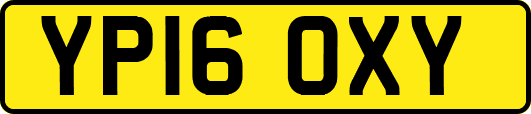 YP16 OXY